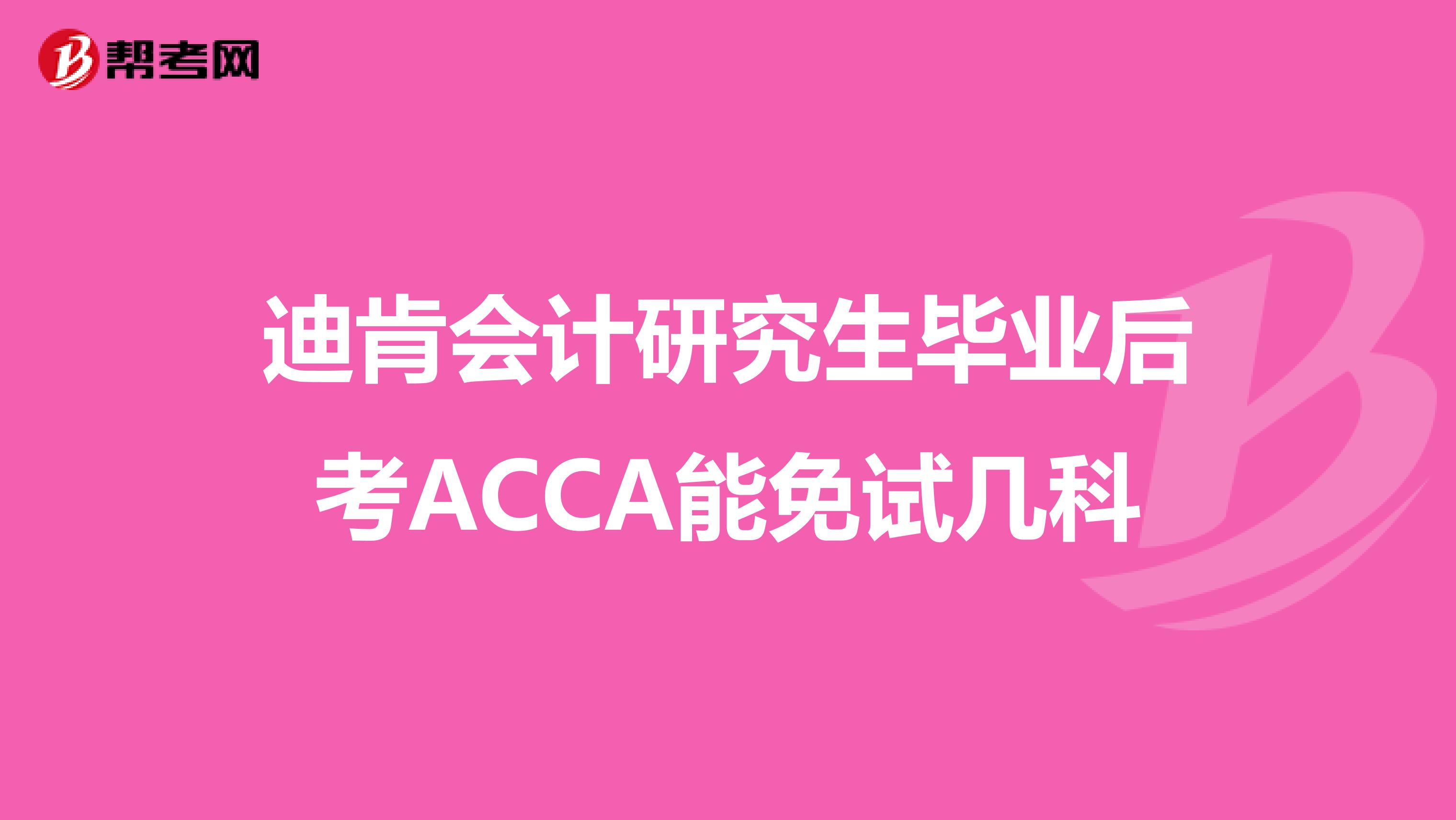 帮考网

迪肯会计研究生毕业后考ACCA能免试几科